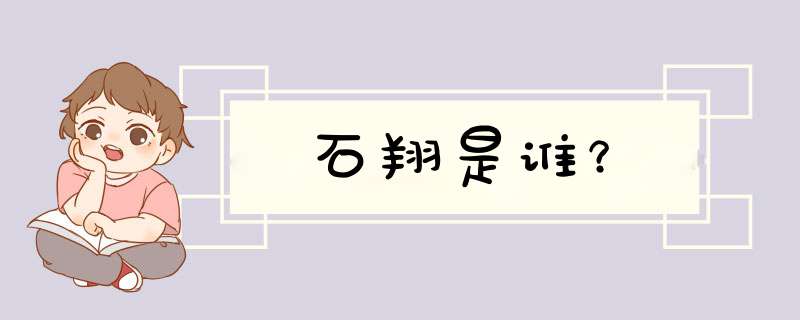 石翔是谁?